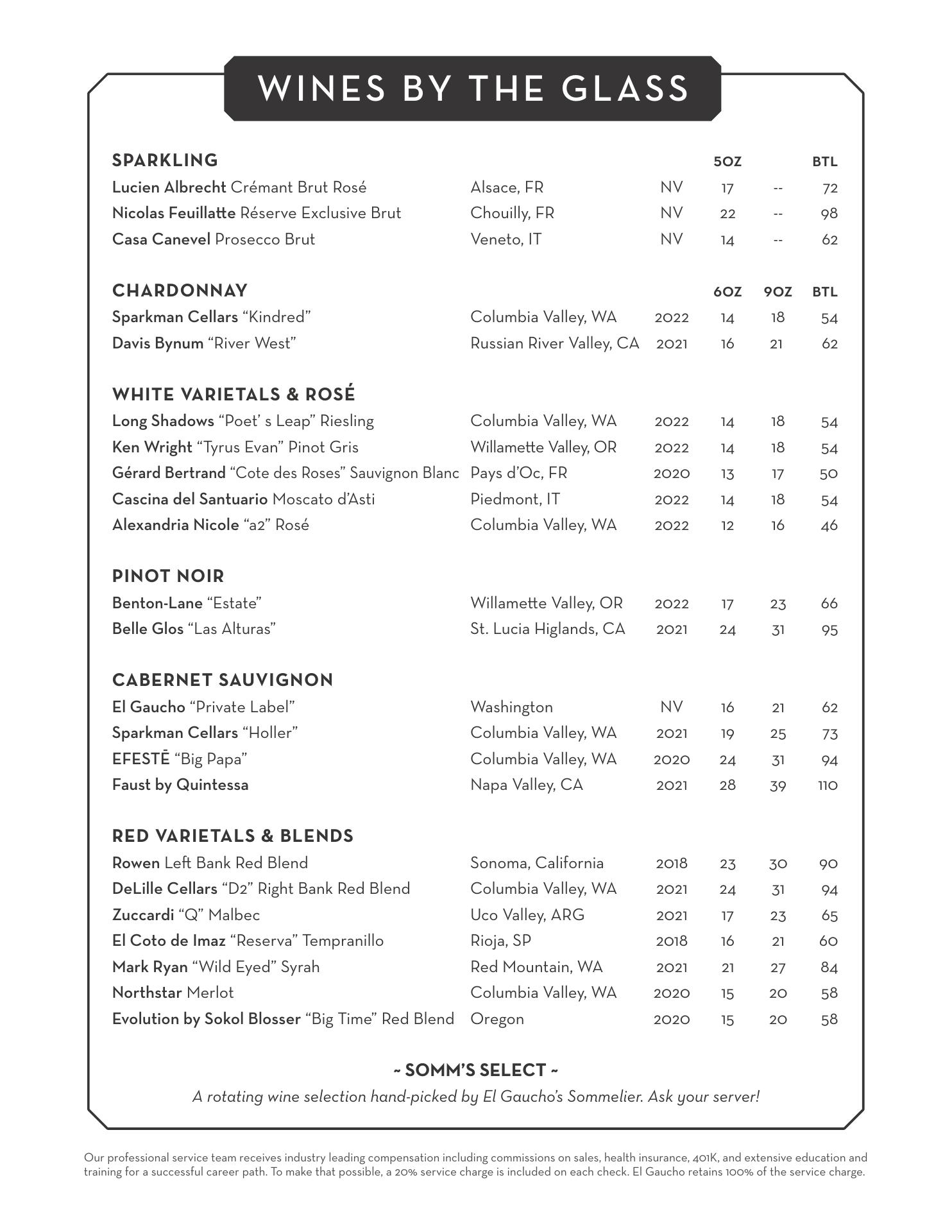 WINES BY THE GLASS

| SPARKLING | | | 5OZ | | BTL |
|---|---|---|---|---|---|
| Lucien Albrecht Crémant Brut Rosé | Alsace, FR | NV | 17 | -- | 72 |
| Nicolas Feuillatte Réserve Exclusive Brut | Chouilly, FR | NV | 22 | -- | 98 |
| Casa Canevel Prosecco Brut | Veneto, IT | NV | 14 | -- | 62 |

| CHARDONNAY | | | 6OZ | 9OZ | BTL |
|---|---|---|---|---|---|
| Sparkman Cellars “Kindred” | Columbia Valley, WA | 2022 | 14 | 18 | 54 |
| Davis Bynum “River West” | Russian River Valley, CA | 2021 | 16 | 21 | 62 |

| WHITE VARIETALS & ROSÉ | | | | | |
|---|---|---|---|---|---|
| Long Shadows “Poet’ s Leap” Riesling | Columbia Valley, WA | 2022 | 14 | 18 | 54 |
| Ken Wright “Tyrus Evan” Pinot Gris | Willamette Valley, OR | 2022 | 14 | 18 | 54 |
| Gérard Bertrand “Cote des Roses” Sauvignon Blanc | Pays d’Oc, FR | 2020 | 13 | 17 | 50 |
| Cascina del Santuario Moscato d’Asti | Piedmont, IT | 2022 | 14 | 18 | 54 |
| Alexandria Nicole “a2” Rosé | Columbia Valley, WA | 2022 | 12 | 16 | 46 |

| PINOT NOIR | | | | | |
|---|---|---|---|---|---|
| Benton-Lane “Estate” | Willamette Valley, OR | 2022 | 17 | 23 | 66 |
| Belle Glos “Las Alturas” | St. Lucia Higlands, CA | 2021 | 24 | 31 | 95 |

| CABERNET SAUVIGNON | | | | | |
|---|---|---|---|---|---|
| El Gaucho “Private Label” | Washington | NV | 16 | 21 | 62 |
| Sparkman Cellars “Holler” | Columbia Valley, WA | 2021 | 19 | 25 | 73 |
| EFESTĒ “Big Papa” | Columbia Valley, WA | 2020 | 24 | 31 | 94 |
| Faust by Quintessa | Napa Valley, CA | 2021 | 28 | 39 | 110 |

| RED VARIETALS & BLENDS | | | | | |
|---|---|---|---|---|---|
| Rowen Left Bank Red Blend | Sonoma, California | 2018 | 23 | 30 | 90 |
| DeLille Cellars “D2” Right Bank Red Blend | Columbia Valley, WA | 2021 | 24 | 31 | 94 |
| Zuccardi “Q” Malbec | Uco Valley, ARG | 2021 | 17 | 23 | 65 |
| El Coto de Imaz “Reserva” Tempranillo | Rioja, SP | 2018 | 16 | 21 | 60 |
| Mark Ryan “Wild Eyed” Syrah | Red Mountain, WA | 2021 | 21 | 27 | 84 |
| Northstar Merlot | Columbia Valley, WA | 2020 | 15 | 20 | 58 |
| Evolution by Sokol Blosser “Big Time” Red Blend | Oregon | 2020 | 15 | 20 | 58 |

~ SOMM’S SELECT ~
A rotating wine selection hand-picked by El Gaucho’s Sommelier. Ask your server!

Our professional service team receives industry leading compensation including commissions on sales, health insurance, 401K, and extensive education and training for a successful career path. To make that possible, a 20% service charge is included on each check. El Gaucho retains 100% of the service charge.